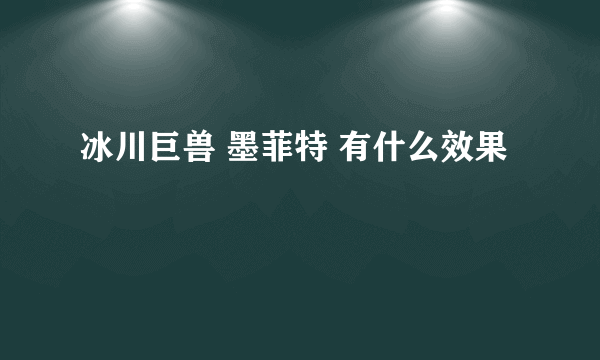 冰川巨兽 墨菲特 有什么效果